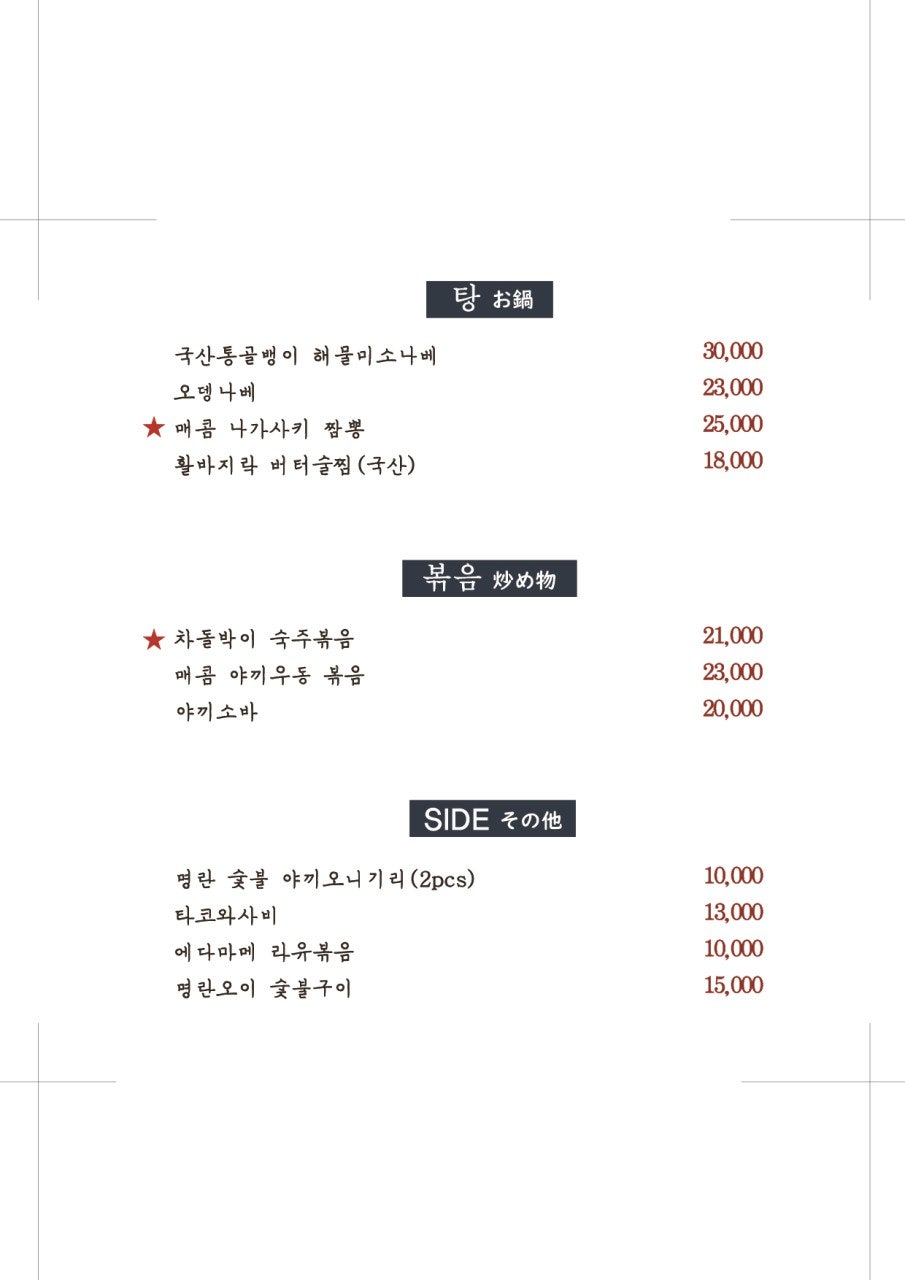 탕 お鍋

국산통골뱅이 해물미소나베 30,000
오뎅나베 23,000
★ 매콤 나가사키 짬뽕 25,000
활바지락 버터술찜(국산) 18,000

볶음 炒め物

★ 차돌박이 숙주볶음 21,000
매콤 야끼우동 볶음 23,000
야끼소바 20,000

SIDE その他

명란 숯불 야끼오니기리(2pcs) 10,000
타코와사비 13,000
에다마메 라유볶음 10,000
명란오이 숯불구이 15,000